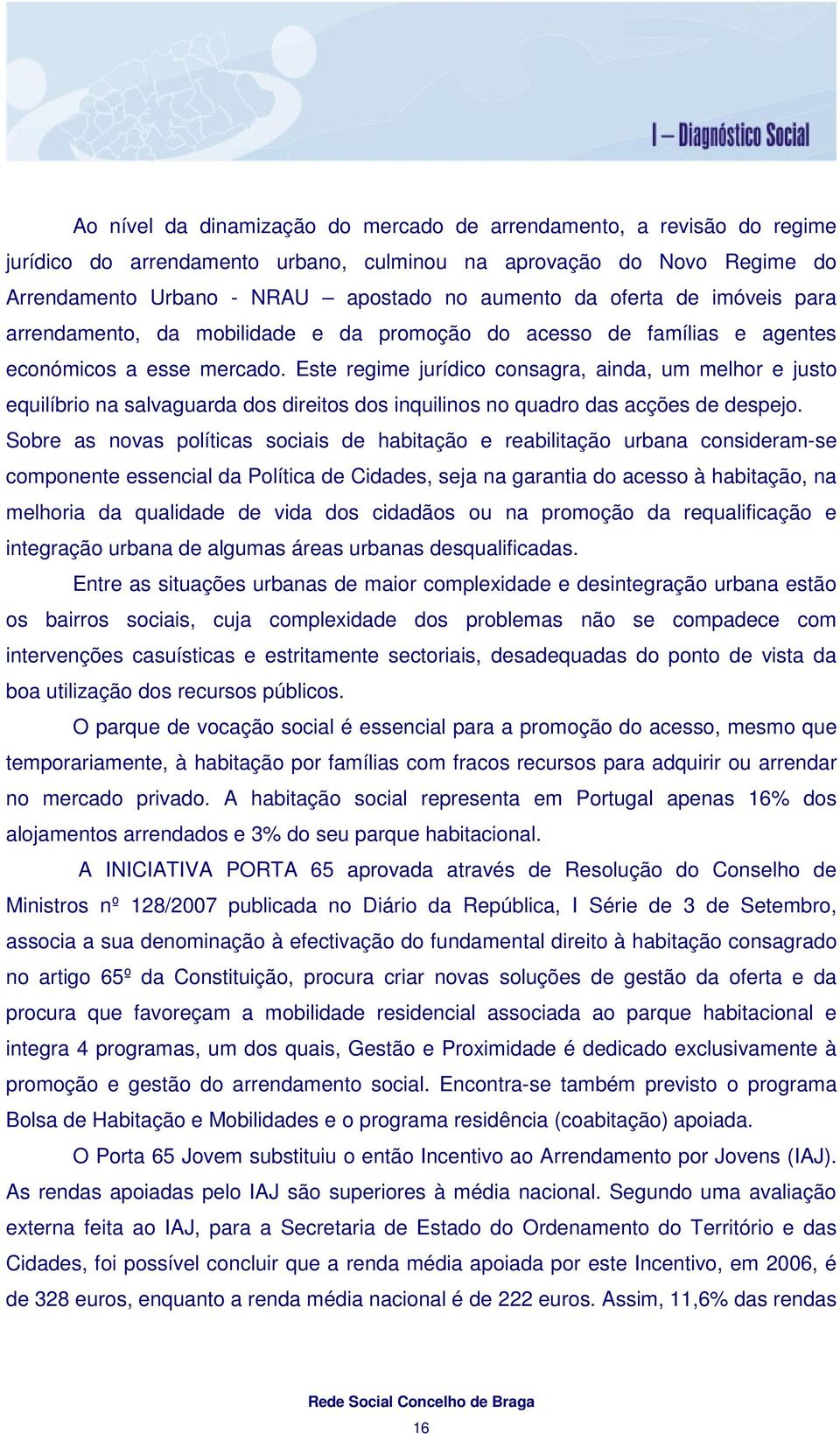 I – Diagnóstico Social

Ao nível da dinamização do mercado de arrendamento, a revisão do regime jurídico do arrendamento urbano, culminou na aprovação do Novo Regime do Arrendamento Urbano - NRAU – apostado no aumento da oferta de imóveis para arrendamento, da mobilidade e da promoção do acesso de famílias e agentes económicos a esse mercado. Este regime jurídico consagra, ainda, um melhor e justo equilíbrio na salvaguarda dos direitos dos inquilinos no quadro das acções de despejo. Sobre as novas políticas sociais de habitação e reabilitação urbana consideram-se componente essencial da Política de Cidades, seja na garantia do acesso à habitação, na melhoria da qualidade de vida dos cidadãos ou na promoção da requalificação e integração urbana de algumas áreas urbanas desqualificadas.

Entre as situações urbanas de maior complexidade e desintegração urbana estão os bairros sociais, cuja complexidade dos problemas não se compadece com intervenções casuísticas e estritamente sectoriais, desadequadas do ponto de vista da boa utilização dos recursos públicos.

O parque de vocação social é essencial para a promoção do acesso, mesmo que temporariamente, à habitação por famílias com fracos recursos para adquirir ou arrendar no mercado privado. A habitação social representa em Portugal apenas 16% dos alojamentos arrendados e 3% do seu parque habitacional.

A INICIATIVA PORTA 65 aprovada através de Resolução do Conselho de Ministros nº 128/2007 publicada no Diário da República, I Série de 3 de Setembro, associa a sua denominação à efectivação do fundamental direito à habitação consagrado no artigo 65º da Constituição, procura criar novas soluções de gestão da oferta e da procura que favoreçam a mobilidade residencial associada ao parque habitacional e integra 4 programas, um dos quais, Gestão e Proximidade é dedicado exclusivamente à promoção e gestão do arrendamento social. Encontra-se também previsto o programa Bolsa de Habitação e Mobilidades e o programa residência (coabitação) apoiada.

O Porta 65 Jovem substituiu o então Incentivo ao Arrendamento por Jovens (IAJ). As rendas apoiadas pelo IAJ são superiores à média nacional. Segundo uma avaliação externa feita ao IAJ, para a Secretaria de Estado do Ordenamento do Território e das Cidades, foi possível concluir que a renda média apoiada por este Incentivo, em 2006, é de 328 euros, enquanto a renda média nacional é de 222 euros. Assim, 11,6% das rendas

Rede Social Concelho de Braga
16